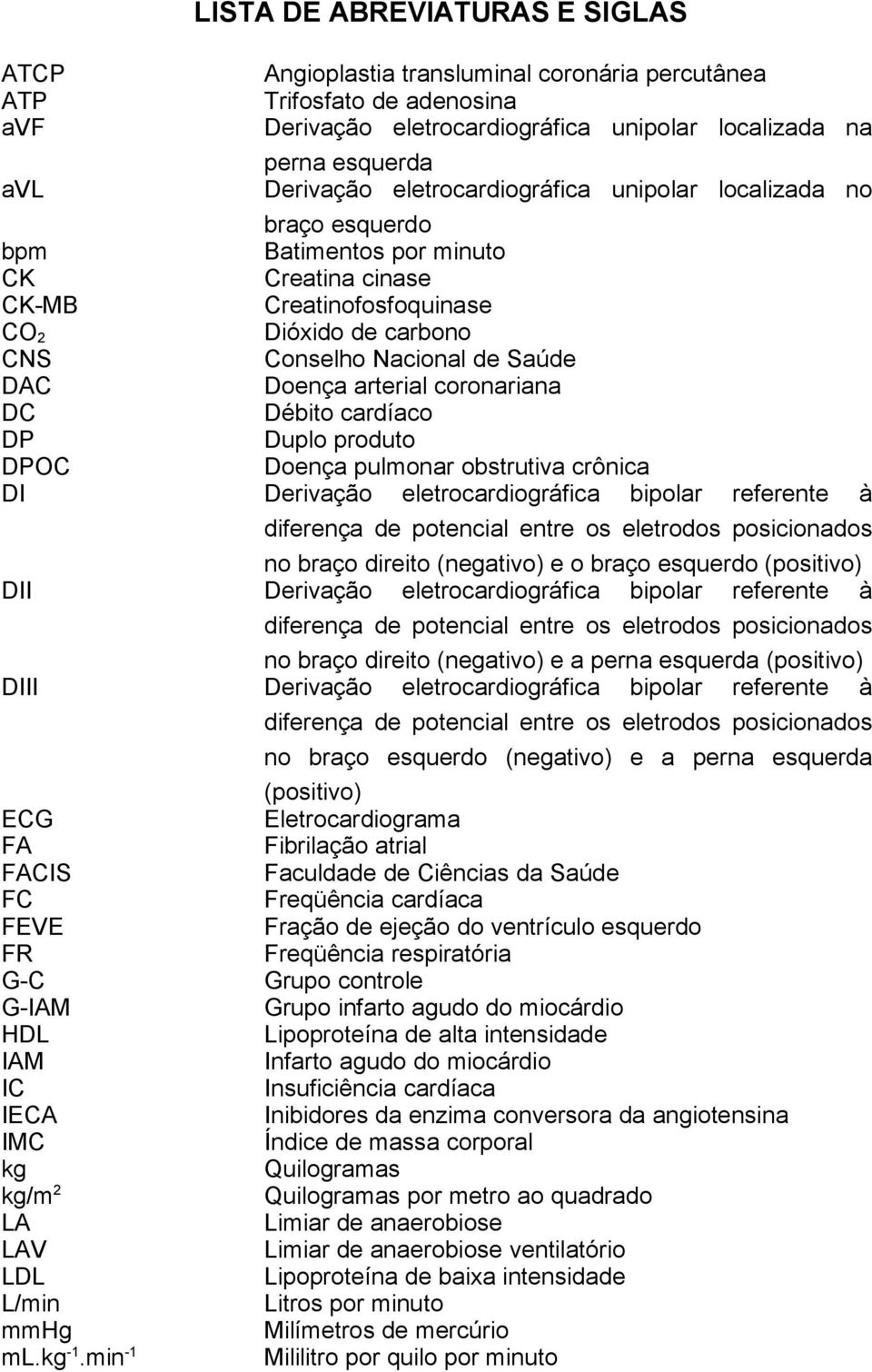 LISTA DE ABREVIATURAS E SIGLAS

| | |
|---|---|
| ATCP | Angioplastia transluminal coronária percutânea |
| ATP | Trifosfato de adenosina |
| aVF | Derivação eletrocardiográfica unipolar localizada na perna esquerda |
| aVL | Derivação eletrocardiográfica unipolar localizada no braço esquerdo |
| bpm | Batimentos por minuto |
| CK | Creatina cinase |
| CK-MB | Creatinofosfoquinase |
| $CO_2$ | Dióxido de carbono |
| CNS | Conselho Nacional de Saúde |
| DAC | Doença arterial coronariana |
| DC | Débito cardíaco |
| DP | Duplo produto |
| DPOC | Doença pulmonar obstrutiva crônica |
| DI | Derivação eletrocardiográfica bipolar referente à diferença de potencial entre os eletrodos posicionados no braço direito (negativo) e o braço esquerdo (positivo) |
| DII | Derivação eletrocardiográfica bipolar referente à diferença de potencial entre os eletrodos posicionados no braço direito (negativo) e a perna esquerda (positivo) |
| DIII | Derivação eletrocardiográfica bipolar referente à diferença de potencial entre os eletrodos posicionados no braço esquerdo (negativo) e a perna esquerda (positivo) |
| ECG | Eletrocardiograma |
| FA | Fibrilação atrial |
| FACIS | Faculdade de Ciências da Saúde |
| FC | Freqüência cardíaca |
| FEVE | Fração de ejeção do ventrículo esquerdo |
| FR | Freqüência respiratória |
| G-C | Grupo controle |
| G-IAM | Grupo infarto agudo do miocárdio |
| HDL | Lipoproteína de alta intensidade |
| IAM | Infarto agudo do miocárdio |
| IC | Insuficiência cardíaca |
| IECA | Inibidores da enzima conversora da angiotensina |
| IMC | Índice de massa corporal |
| kg | Quilogramas |
| $kg/m^2$ | Quilogramas por metro ao quadrado |
| LA | Limiar de anaerobiose |
| LAV | Limiar de anaerobiose ventilatório |
| LDL | Lipoproteína de baixa intensidade |
| L/min | Litros por minuto |
| mmHg | Milímetros de mercúrio |
| $mL.kg^{-1}.min^{-1}$ | Mililitro por quilo por minuto |